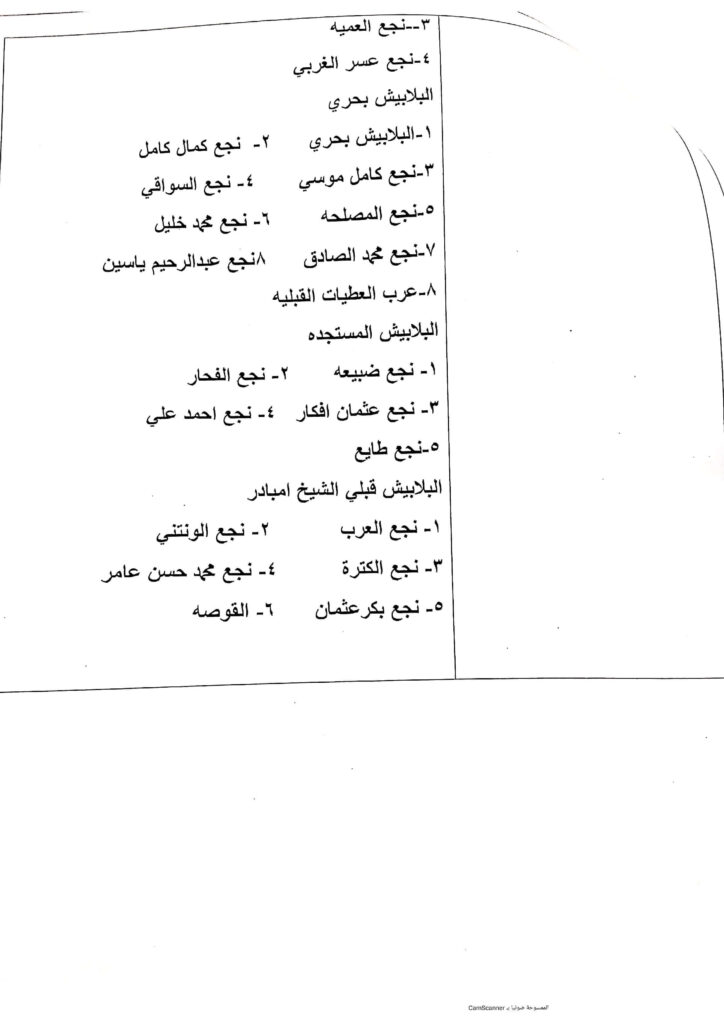 ٣--نجع العميه
٤-نجع عسر الغربي
البلابيش بحري
١-البلابيش بحري ٢- نجع كمال كامل
٣-نجع كامل موسي ٤- نجع السواقي
٥-نجع المصلحه ٦- نجع محمد خليل
٧-نجع محمد الصادق ٨نجع عبدالرحيم ياسين
٨-عرب العطيات القبليه
البلابيش المستجده
١- نجع ضبيعه ٢- نجع الفحار
٣- نجع عثمان افكار ٤- نجع احمد علي
٥-نجع طايع
البلابيش قبلي الشيخ امبادر
١- نجع العرب ٢- نجع الونتني
٣- نجع الكترة ٤- نجع محمد حسن عامر
٥- نجع بكرعثمان ٦- القوصه
الممسوحة ضوئيا بـ CamScanner